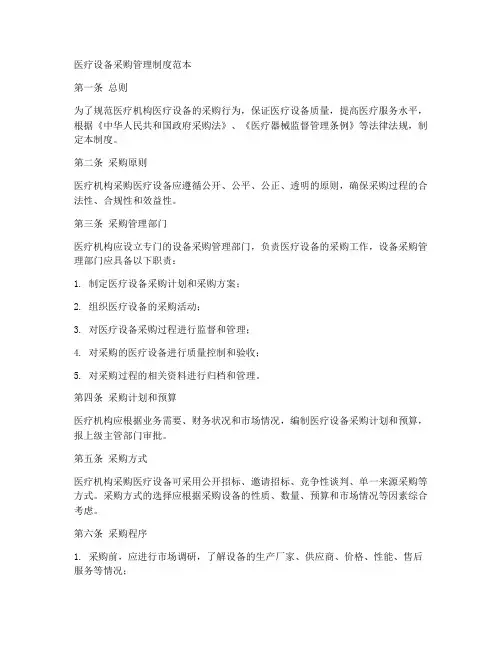 医疗设备采购管理制度范本

第一条 总则

为了规范医疗机构医疗设备的采购行为，保证医疗设备质量，提高医疗服务水平，根据《中华人民共和国政府采购法》、《医疗器械监督管理条例》等法律法规，制定本制度。

第二条 采购原则

医疗机构采购医疗设备应遵循公开、公平、公正、透明的原则，确保采购过程的合法性、合规性和效益性。

第三条 采购管理部门

医疗机构应设立专门的设备采购管理部门，负责医疗设备的采购工作，设备采购管理部门应具备以下职责：

1. 制定医疗设备采购计划和采购方案；

2. 组织医疗设备的采购活动；

3. 对医疗设备采购过程进行监督和管理；

4. 对采购的医疗设备进行质量控制和验收；

5. 对采购过程的相关资料进行归档和管理。

第四条 采购计划和预算

医疗机构应根据业务需要、财务状况和市场情况，编制医疗设备采购计划和预算，报上级主管部门审批。

第五条 采购方式

医疗机构采购医疗设备可采用公开招标、邀请招标、竞争性谈判、单一来源采购等方式。采购方式的选择应根据采购设备的性质、数量、预算和市场情况等因素综合考虑。

第六条 采购程序

1. 采购前，应进行市场调研，了解设备的生产厂家、供应商、价格、性能、售后服务等情况；